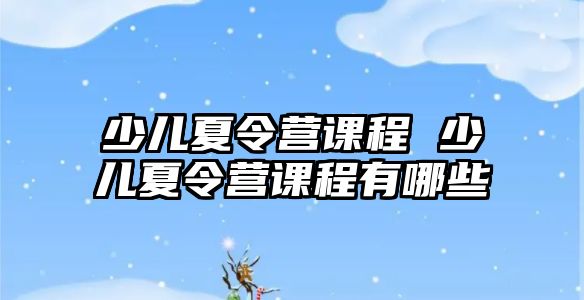 少儿夏令营课程 少儿夏令营课程有哪些